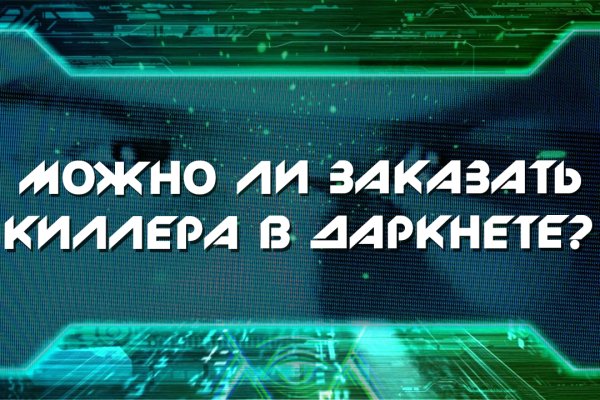 МОЖНО ЛИ ЗАКАЗАТЬ КИЛЛЕРА В ДАРКНЕТЕ?